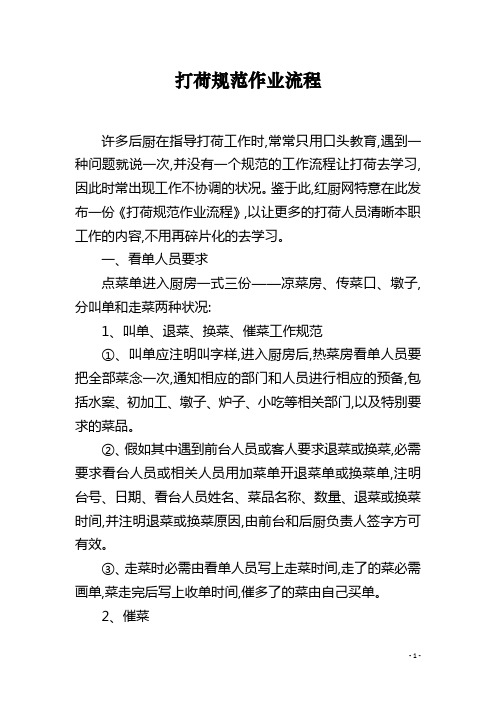 打荷规范作业流程

许多后厨在指导打荷工作时,常常只用口头教育,遇到一种问题就说一次,并没有一个规范的工作流程让打荷去学习,因此时常出现工作不协调的状况。鉴于此,红厨网特意在此发布一份《打荷规范作业流程》,以让更多的打荷人员清晰本职工作的内容,不用再碎片化的去学习。

一、看单人员要求

点菜单进入厨房一式三份——凉菜房、传菜口、墩子,分叫单和走菜两种状况:

1、叫单、退菜、换菜、催菜工作规范

①、叫单应注明叫字样,进入厨房后,热菜房看单人员要把全部菜念一次,通知相应的部门和人员进行相应的预备,包括水案、初加工、墩子、炉子、小吃等相关部门,以及特别要求的菜品。

②、假如其中遇到前台人员或客人要求退菜或换菜,必需要求看台人员或相关人员用加菜单开退菜单或换菜单,注明台号、日期、看台人员姓名、菜品名称、数量、退菜或换菜时间,并注明退菜或换菜原因,由前台和后厨负责人签字方可有效。

③、走菜时必需由看单人员写上走菜时间,走了的菜必需画单,菜走完后写上收单时间,催多了的菜由自己买单。

2、催菜

- 1 -